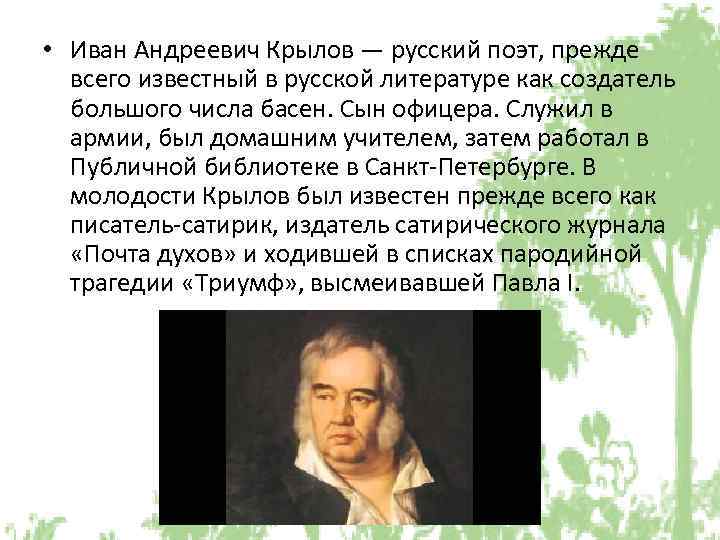 • Иван Андреевич Крылов — русский поэт, прежде всего известный в русской литературе как создатель большого числа басен. Сын офицера. Служил в армии, был домашним учителем, затем работал в Публичной библиотеке в Санкт-Петербурге. В молодости Крылов был известен прежде всего как писатель-сатирик, издатель сатирического журнала «Почта духов» и ходившей в списках пародийной трагедии «Триумф», высмеивавшей Павла I.